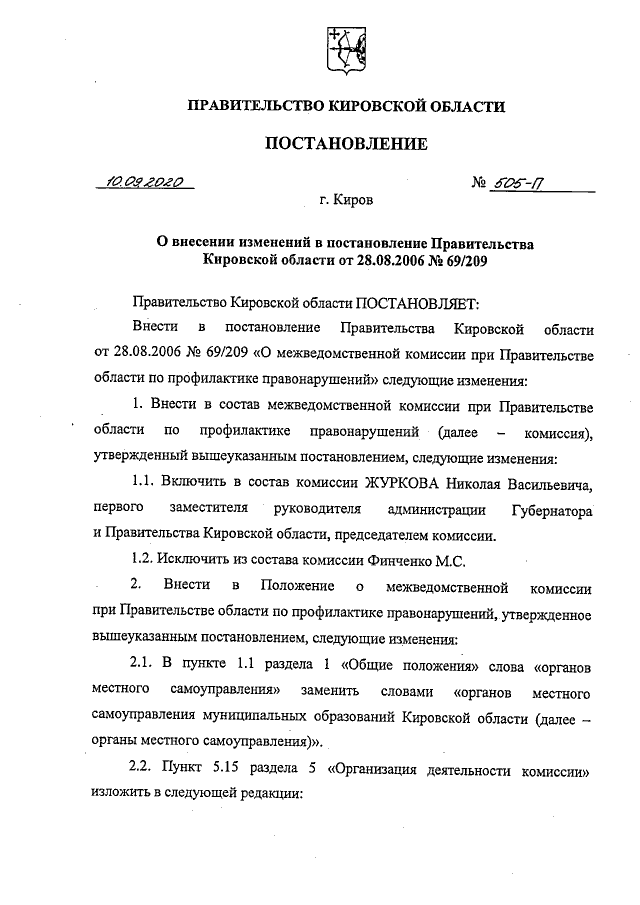 ПРАВИТЕЛЬСТВО КИРОВСКОЙ ОБЛАСТИ

ПОСТАНОВЛЕНИЕ

10.09.2020 № 505-П

г. Киров

О внесении изменений в постановление Правительства Кировской области от 28.08.2006 № 69/209

Правительство Кировской области ПОСТАНОВЛЯЕТ:

Внести в постановление Правительства Кировской области от 28.08.2006 № 69/209 «О межведомственной комиссии при Правительстве области по профилактике правонарушений» следующие изменения:

1. Внести в состав межведомственной комиссии при Правительстве области по профилактике правонарушений (далее – комиссия), утвержденный вышеуказанным постановлением, следующие изменения:

1.1. Включить в состав комиссии ЖУРКОВА Николая Васильевича, первого заместителя руководителя администрации Губернатора и Правительства Кировской области, председателем комиссии.

1.2. Исключить из состава комиссии Финченко М.С.

2. Внести в Положение о межведомственной комиссии при Правительстве области по профилактике правонарушений, утвержденное вышеуказанным постановлением, следующие изменения:

2.1. В пункте 1.1 раздела 1 «Общие положения» слова «органов местного самоуправления» заменить словами «органов местного самоуправления муниципальных образований Кировской области (далее – органы местного самоуправления)».

2.2. Пункт 5.15 раздела 5 «Организация деятельности комиссии» изложить в следующей редакции: